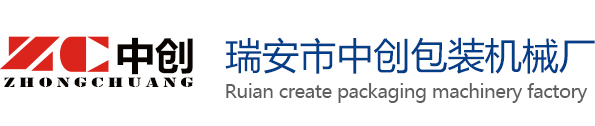 ZC 中创
ZHONGCHUANG

瑞安市中创包装机械厂
Ruian create packaging machinery factory